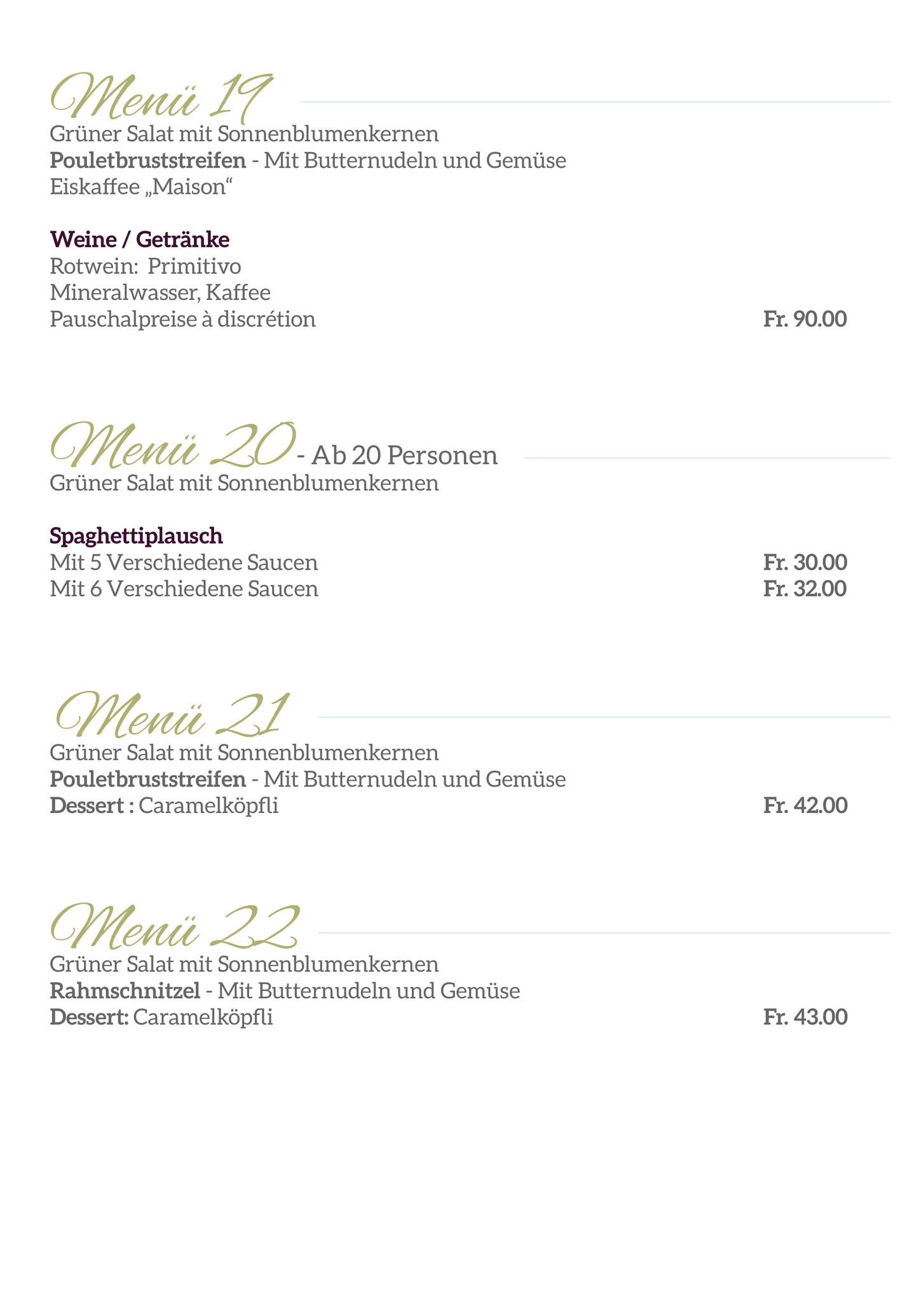 Menü 19
Grüner Salat mit Sonnenblumenkernen
Pouletbruststreifen - Mit Butternudeln und Gemüse
Eiskaffee „Maison“

Weine / Getränke
Rotwein: Primitivo
Mineralwasser, Kaffee
Pauschalpreise à discrétion Fr. 90.00

Menü 20 - Ab 20 Personen
Grüner Salat mit Sonnenblumenkernen

Spaghettiplausch
Mit 5 Verschiedene Saucen Fr. 30.00
Mit 6 Verschiedene Saucen Fr. 32.00

Menü 21
Grüner Salat mit Sonnenblumenkernen
Pouletbruststreifen - Mit Butternudeln und Gemüse
Dessert : Caramelköpfli Fr. 42.00

Menü 22
Grüner Salat mit Sonnenblumenkernen
Rahmschnitzel - Mit Butternudeln und Gemüse
Dessert: Caramelköpfli Fr. 43.00